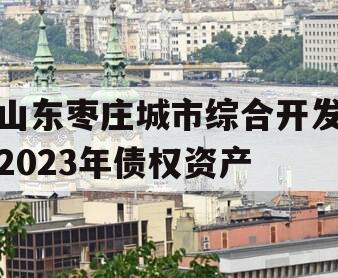 山东枣庄城市综合开发
2023年债权资产